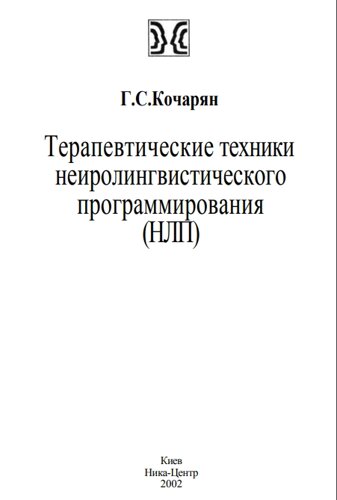 Г.С.Кочарян

Терапевтические техники нейролингвистического программирования (НЛП)

Киев
Ника-Центр
2002